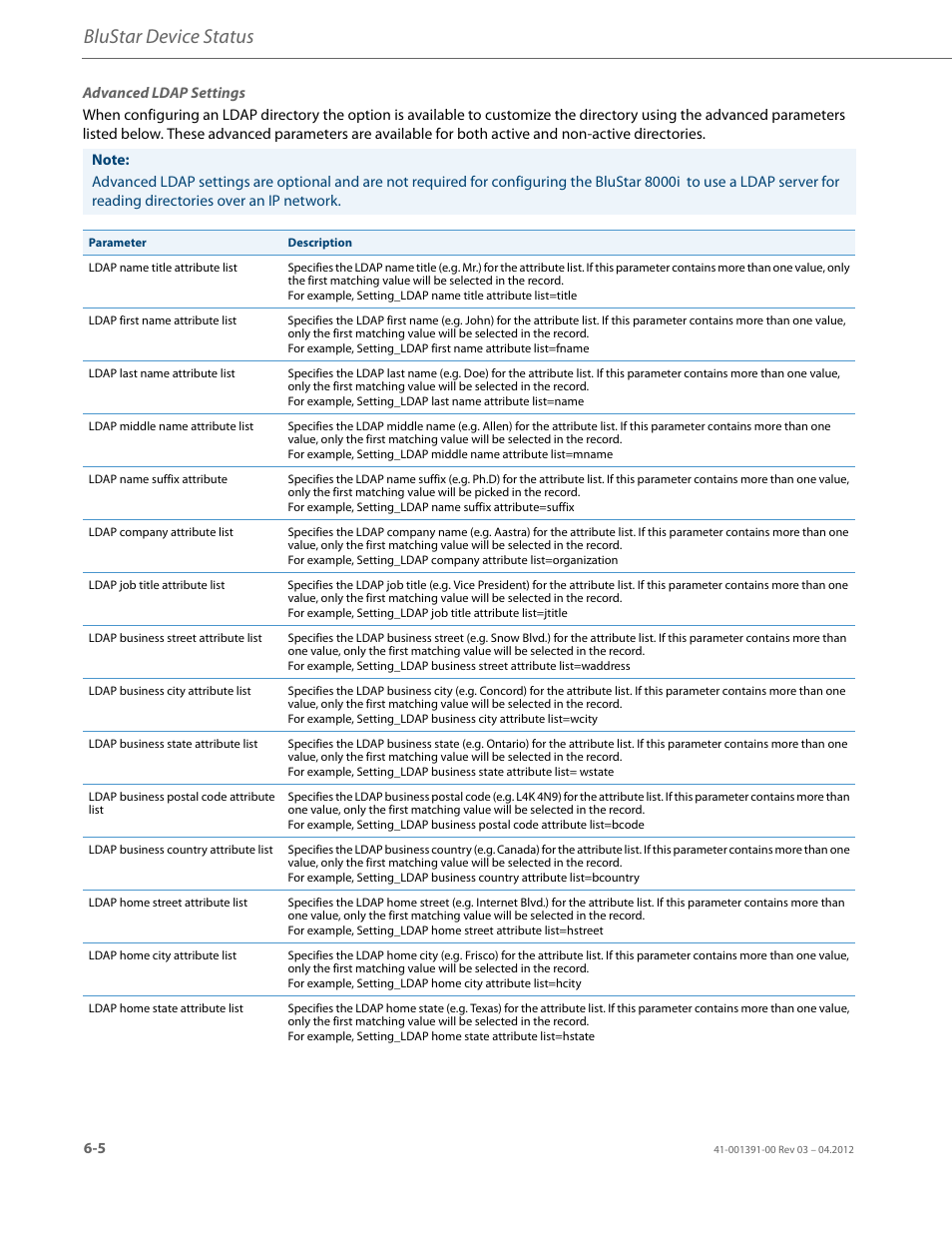 BluStar Device Status

Advanced LDAP Settings

When configuring an LDAP directory the option is available to customize the directory using the advanced parameters listed below. These advanced parameters are available for both active and non-active directories.

Note:
Advanced LDAP settings are optional and are not required for configuring the BluStar 8000i to use a LDAP server for reading directories over an IP network.

| Parameter | Description |
|---|---|
| LDAP name title attribute list | Specifies the LDAP name title (e.g. Mr.) for the attribute list. If this parameter contains more than one value, only the first matching value will be selected in the record. For example, Setting_LDAP name title attribute list=title |
| LDAP first name attribute list | Specifies the LDAP first name (e.g. John) for the attribute list. If this parameter contains more than one value, only the first matching value will be selected in the record. For example, Setting_LDAP first name attribute list=fname |
| LDAP last name attribute list | Specifies the LDAP last name (e.g. Doe) for the attribute list. If this parameter contains more than one value, only the first matching value will be selected in the record. For example, Setting_LDAP last name attribute list=name |
| LDAP middle name attribute list | Specifies the LDAP middle name (e.g. Allen) for the attribute list. If this parameter contains more than one value, only the first matching value will be selected in the record. For example, Setting_LDAP middle name attribute list=mname |
| LDAP name suffix attribute | Specifies the LDAP name suffix (e.g. Ph.D) for the attribute list. If this parameter contains more than one value, only the first matching value will be picked in the record. For example, Setting_LDAP name suffix attribute=suffix |
| LDAP company attribute list | Specifies the LDAP company name (e.g. Aastra) for the attribute list. If this parameter contains more than one value, only the first matching value will be selected in the record. For example, Setting_LDAP company attribute list=organization |
| LDAP job title attribute list | Specifies the LDAP job title (e.g. Vice President) for the attribute list. If this parameter contains more than one value, only the first matching value will be selected in the record. For example, Setting_LDAP job title attribute list=jtitle |
| LDAP business street attribute list | Specifies the LDAP business street (e.g. Snow Blvd.) for the attribute list. If this parameter contains more than one value, only the first matching value will be selected in the record. For example, Setting_LDAP business street attribute list=waddress |
| LDAP business city attribute list | Specifies the LDAP business city (e.g. Concord) for the attribute list. If this parameter contains more than one value, only the first matching value will be selected in the record. For example, Setting_LDAP business city attribute list=wcity |
| LDAP business state attribute list | Specifies the LDAP business state (e.g. Ontario) for the attribute list. If this parameter contains more than one value, only the first matching value will be selected in the record. For example, Setting_LDAP business state attribute list= wstate |
| LDAP business postal code attribute list | Specifies the LDAP business postal code (e.g. L4K 4N9) for the attribute list. If this parameter contains more than one value, only the first matching value will be selected in the record. For example, Setting_LDAP business postal code attribute list=bcode |
| LDAP business country attribute list | Specifies the LDAP business country (e.g. Canada) for the attribute list. If this parameter contains more than one value, only the first matching value will be selected in the record. For example, Setting_LDAP business country attribute list=bcountry |
| LDAP home street attribute list | Specifies the LDAP home street (e.g. Internet Blvd.) for the attribute list. If this parameter contains more than one value, only the first matching value will be selected in the record. For example, Setting_LDAP home street attribute list=hstreet |
| LDAP home city attribute list | Specifies the LDAP home city (e.g. Frisco) for the attribute list. If this parameter contains more than one value, only the first matching value will be selected in the record. For example, Setting_LDAP home city attribute list=hcity |
| LDAP home state attribute list | Specifies the LDAP home state (e.g. Texas) for the attribute list. If this parameter contains more than one value, only the first matching value will be selected in the record. For example, Setting_LDAP home state attribute list=hstate |

6-5

41-001391-00 Rev 03 – 04.2012